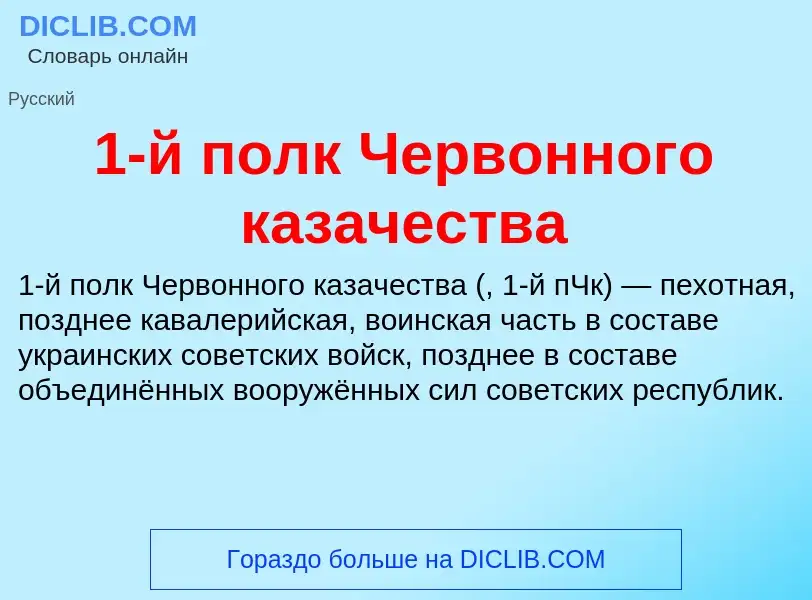 DICLIB.COM
Словарь онлайн

Русский

1-й полк Червонного казачества

1-й полк Червонного казачества (, 1-й пЧк) — пехотная, позднее кавалерийская, воинская часть в составе украинских советских войск, позднее в составе объединённых вооружённых сил советских республик.

Гораздо больше на DICLIB.COM